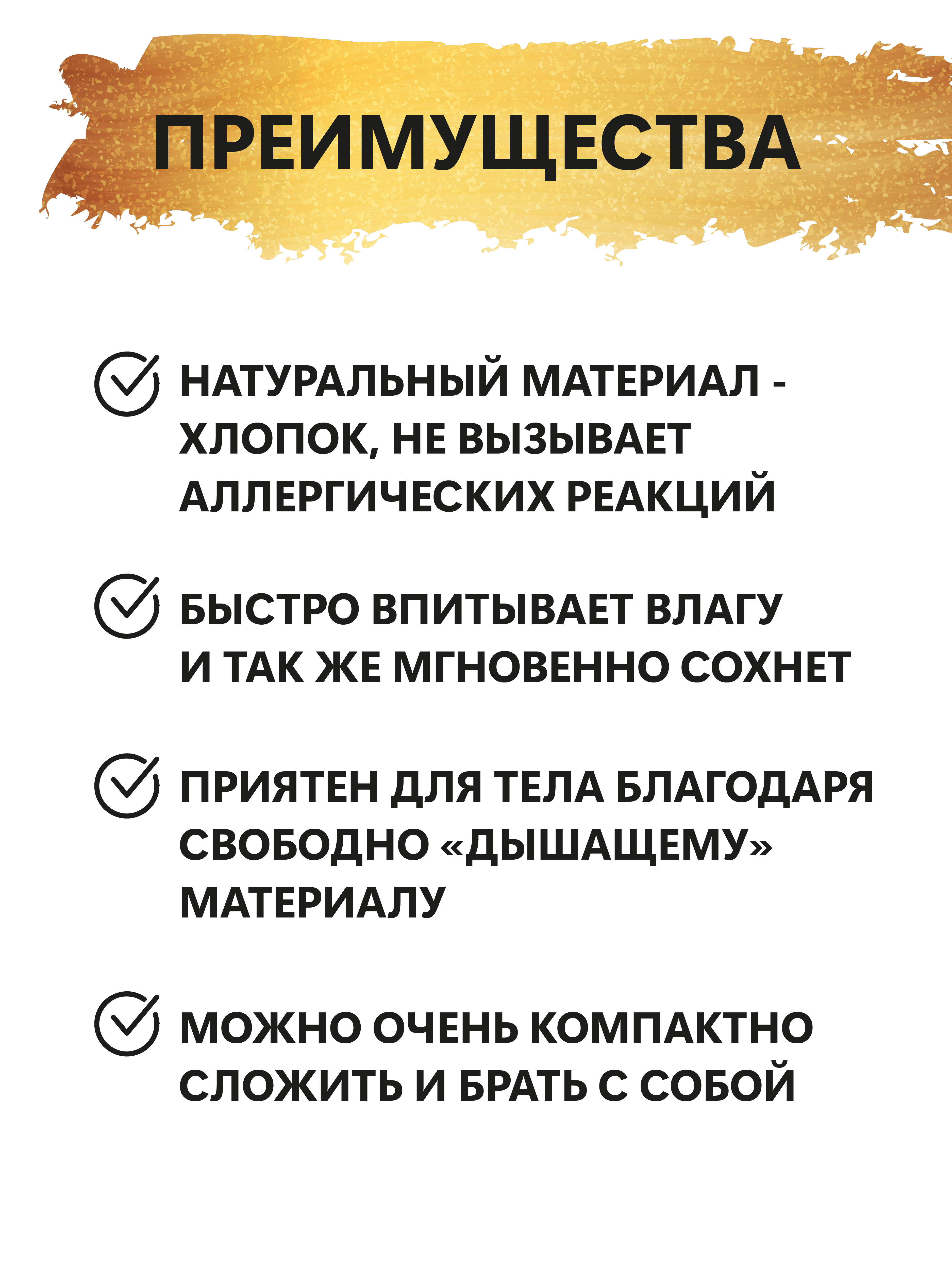 ПРЕИМУЩЕСТВА

✓ НАТУРАЛЬНЫЙ МАТЕРИАЛ - ХЛОПОК, НЕ ВЫЗЫВАЕТ АЛЛЕРГИЧЕСКИХ РЕАКЦИЙ

✓ БЫСТРО ВПИТЫВАЕТ ВЛАГУ И ТАК ЖЕ МГНОВЕННО СОХНЕТ

✓ ПРИЯТЕН ДЛЯ ТЕЛА БЛАГОДАРЯ СВОБОДНО «ДЫШАЩЕМУ» МАТЕРИАЛУ

✓ МОЖНО ОЧЕНЬ КОМПАКТНО СЛОЖИТЬ И БРАТЬ С СОБОЙ